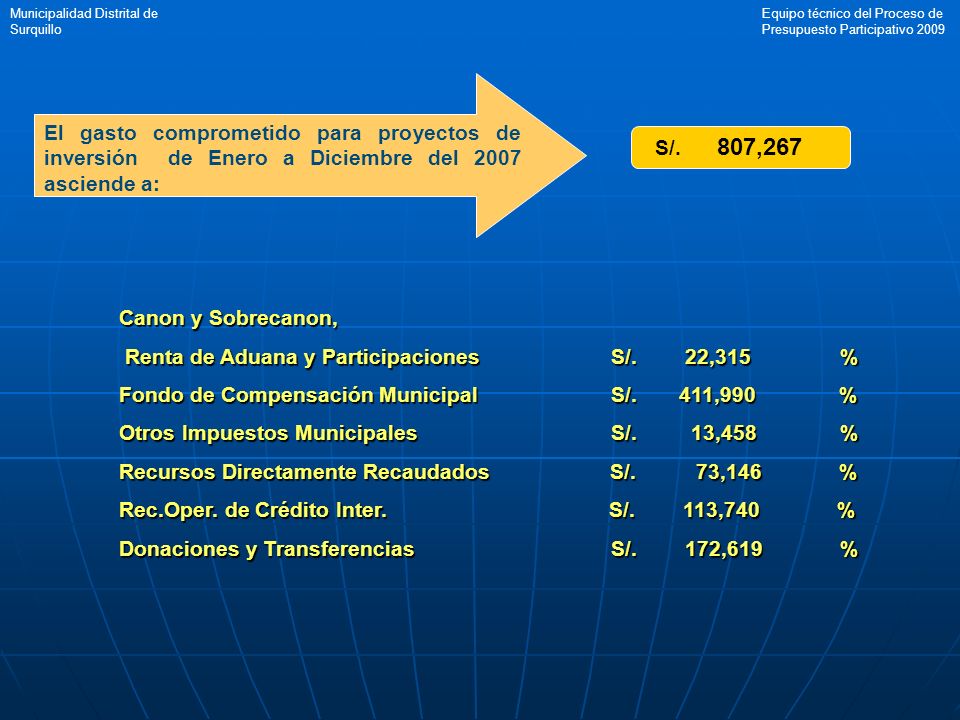 Municipalidad Distrital de Surquillo

Equipo técnico del Proceso de Presupuesto Participativo 2009

El gasto comprometido para proyectos de inversión de Enero a Diciembre del 2007 asciende a:

S/. 807,267

Canon y Sobrecanon,

Renta de Aduana y Participaciones S/. 22,315 %

Fondo de Compensación Municipal S/. 411,990 %

Otros Impuestos Municipales S/. 13,458 %

Recursos Directamente Recaudados S/. 73,146 %

Rec.Oper. de Crédito Inter. S/. 113,740 %

Donaciones y Transferencias S/. 172,619 %